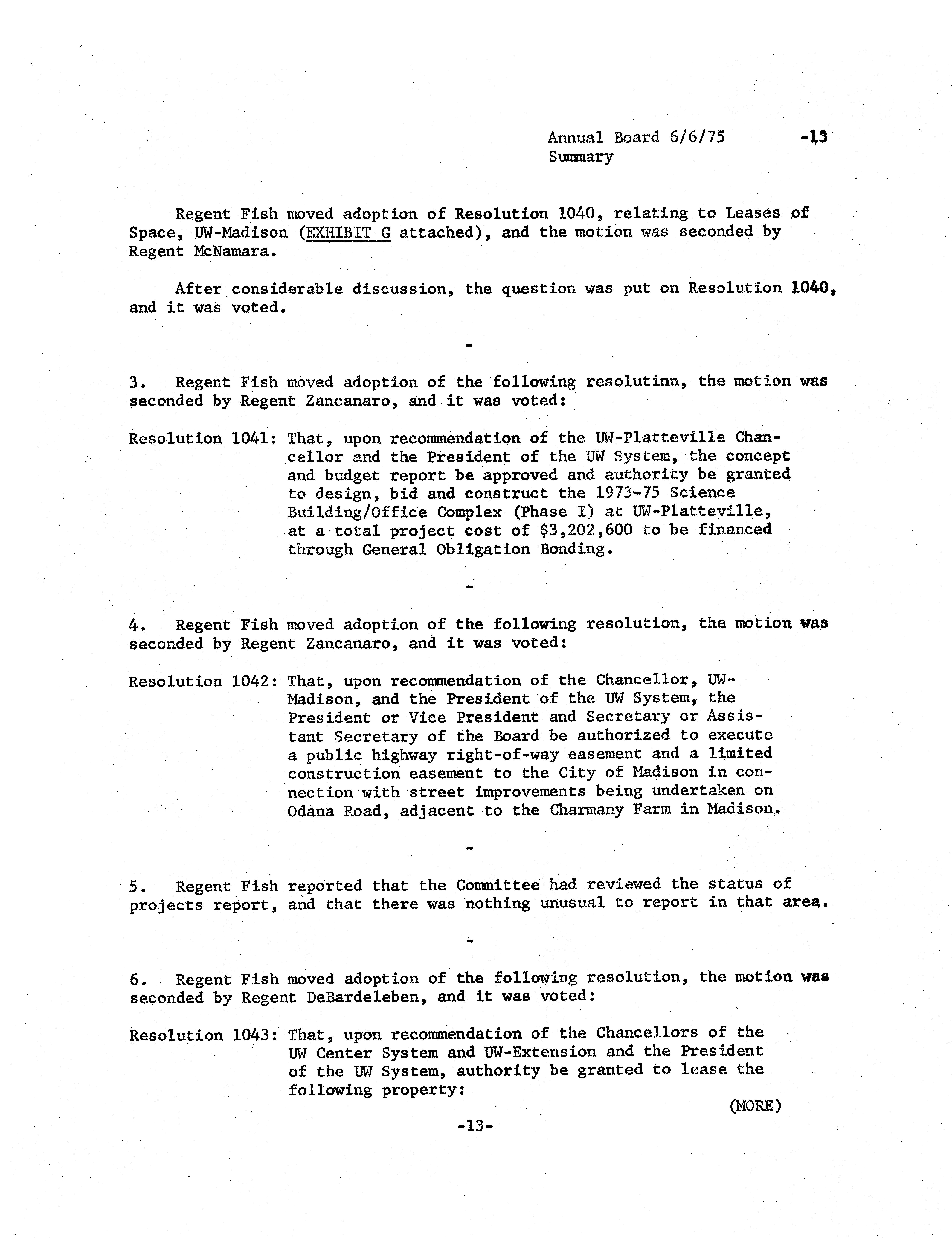 Annual Board 6/6/75 -13
Summary

Regent Fish moved adoption of Resolution 1040, relating to Leases of Space, UW-Madison (EXHIBIT G attached), and the motion was seconded by Regent McNamara.

After considerable discussion, the question was put on Resolution 1040, and it was voted.

-

3. Regent Fish moved adoption of the following resolutinn, the motion was seconded by Regent Zancanaro, and it was voted:

Resolution 1041: That, upon recommendation of the UW-Platteville Chancellor and the President of the UW System, the concept and budget report be approved and authority be granted to design, bid and construct the 1973-75 Science Building/Office Complex (Phase I) at UW-Platteville, at a total project cost of $3,202,600 to be financed through General Obligation Bonding.

-

4. Regent Fish moved adoption of the following resolution, the motion was seconded by Regent Zancanaro, and it was voted:

Resolution 1042: That, upon recommendation of the Chancellor, UW-Madison, and the President of the UW System, the President or Vice President and Secretary or Assistant Secretary of the Board be authorized to execute a public highway right-of-way easement and a limited construction easement to the City of Madison in connection with street improvements being undertaken on Odana Road, adjacent to the Charmany Farm in Madison.

-

5. Regent Fish reported that the Committee had reviewed the status of projects report, and that there was nothing unusual to report in that area.

-

6. Regent Fish moved adoption of the following resolution, the motion was seconded by Regent DeBardeleben, and it was voted:

Resolution 1043: That, upon recommendation of the Chancellors of the UW Center System and UW-Extension and the President of the UW System, authority be granted to lease the following property:

(MORE)

-13-